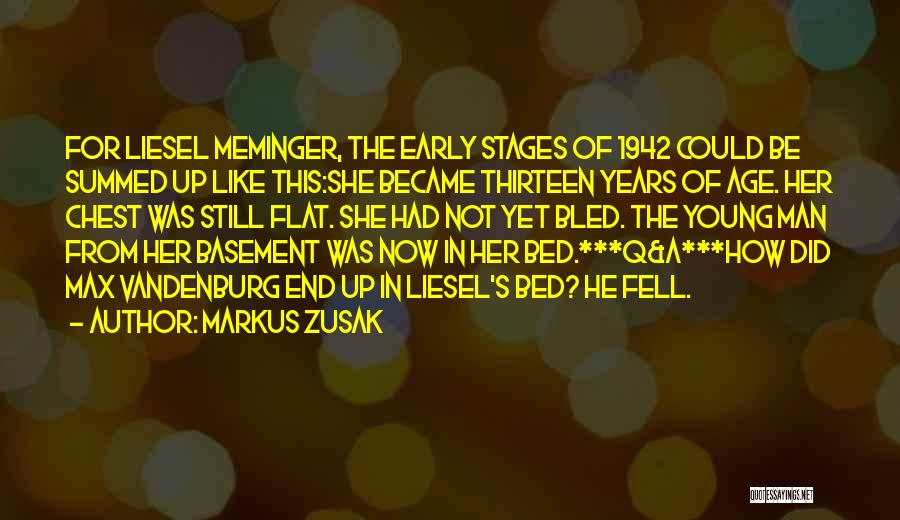 FOR LIESEL MEMINGER, THE EARLY STAGES OF 1942 COULD BE SUMMED UP LIKE THIS:SHE BECAME THIRTEEN YEARS OF AGE. HER CHEST WAS STILL FLAT. SHE HAD NOT YET BLED. THE YOUNG MAN FROM HER BASEMENT WAS NOW IN HER BED.***Q&A***HOW DID MAX VANDENBURG END UP IN LIESEL'S BED? HE FELL.
— AUTHOR: MARKUS ZUSAK

QUOTESSAYINGS.NET